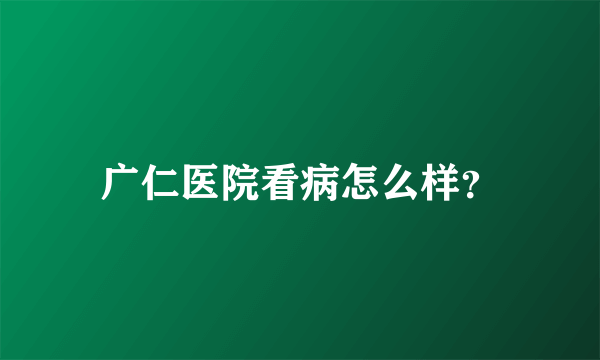 广仁医院看病怎么样?